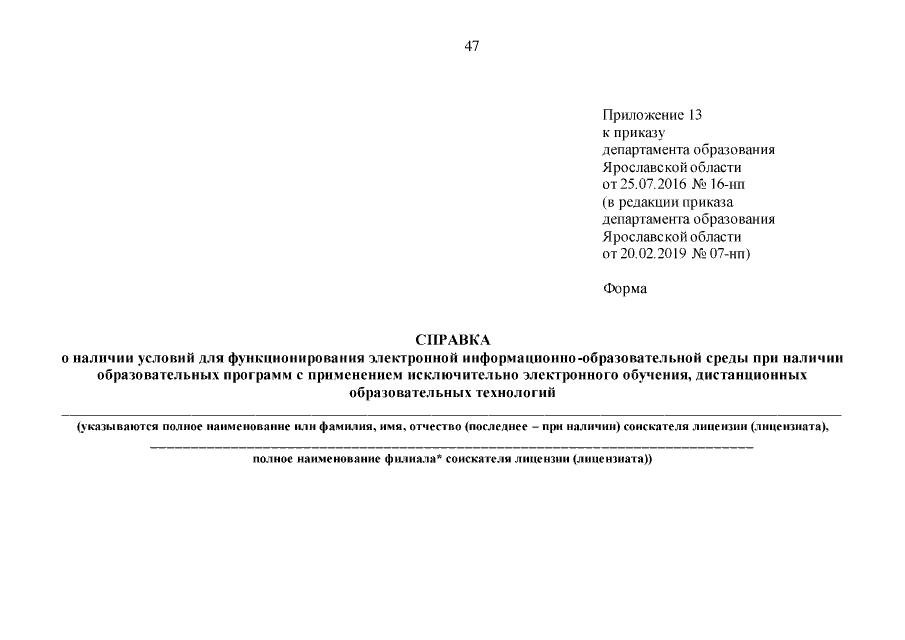 47

Приложение 13
к приказу
департамента образования
Ярославской области
от 25.07.2016 № 16-нп
(в редакции приказа
департамента образования
Ярославской области
от 20.02.2019 № 07-нп)

Форма

СПРАВКА
о наличии условий для функционирования электронной информационно-образовательной среды при наличии образовательных программ с применением исключительно электронного обучения, дистанционных образовательных технологий

(указываются полное наименование или фамилия, имя, отчество (последнее – при наличии) соискателя лицензии (лицензиата),

полное наименование филиала* соискателя лицензии (лицензиата))